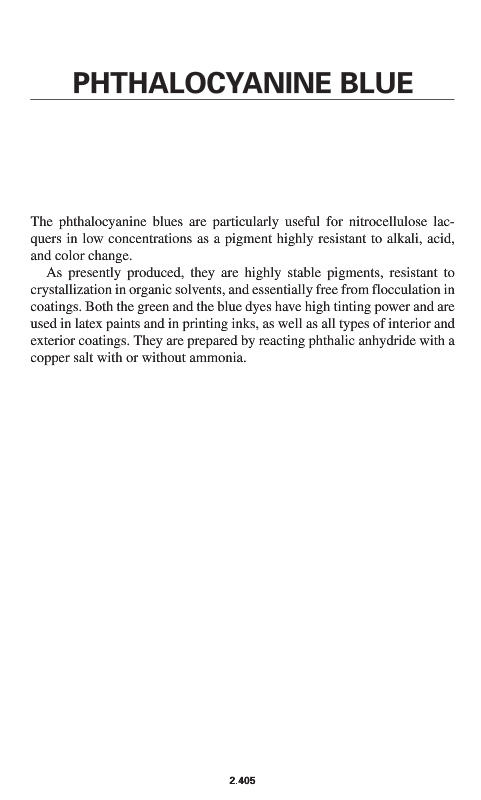 PHTHALOCYANINE BLUE

The phthalocyanine blues are particularly useful for nitrocellulose lacquers in low concentrations as a pigment highly resistant to alkali, acid, and color change.

As presently produced, they are highly stable pigments, resistant to crystallization in organic solvents, and essentially free from flocculation in coatings. Both the green and the blue dyes have high tinting power and are used in latex paints and in printing inks, as well as all types of interior and exterior coatings. They are prepared by reacting phthalic anhydride with a copper salt with or without ammonia.

2.405